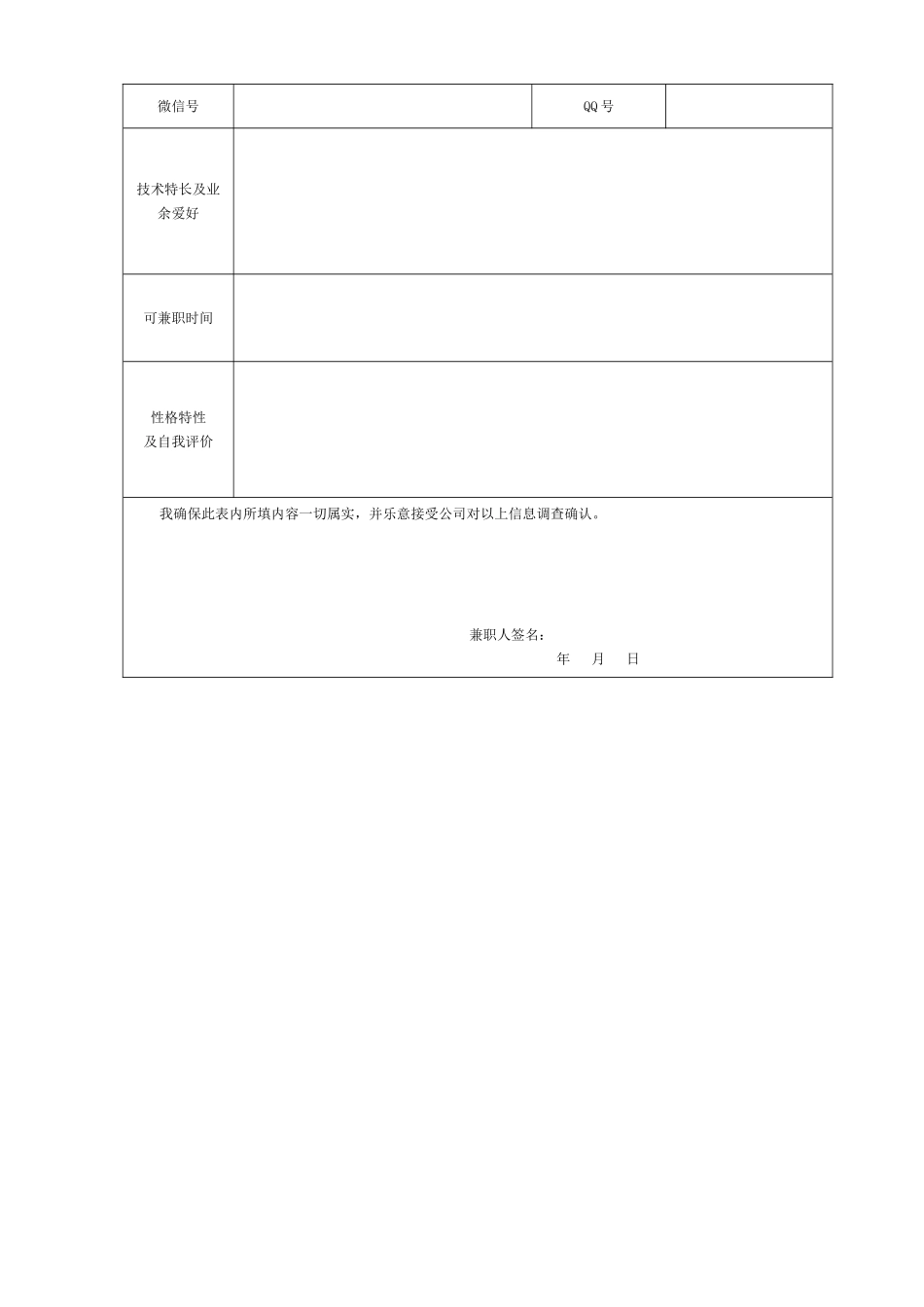 | 微信号 | | QQ 号 | |
|---|---|---|---|
| 技术特长及业余爱好 | | | |
| 可兼职时间 | | | |
| 性格特性及自我评价 | | | |

我确保此表内所填内容一切属实，并乐意接受公司对以上信息调查确认。

兼职人签名：

年 月 日